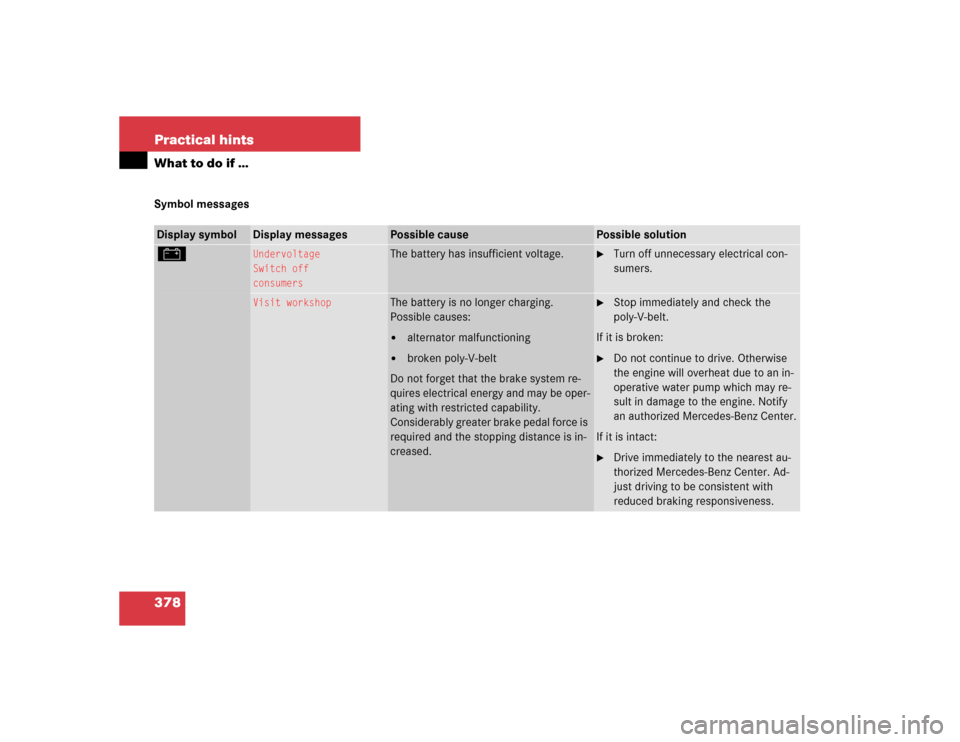 Practical hints

What to do if ...

Symbol messages

| Display symbol | Display messages | Possible cause | Possible solution |
|---|---|---|---|
| | Undervoltage Switch off consumers | The battery has insufficient voltage. | ▶ Turn off unnecessary electrical consumers. |
| | Visit workshop | The battery is no longer charging. Possible causes: • alternator malfunctioning • broken poly-V-belt Do not forget that the brake system requires electrical energy and may be operating with restricted capability. Considerably greater brake pedal force is required and the stopping distance is increased. | ▶ Stop immediately and check the poly-V-belt. If it is broken: ▶ Do not continue to drive. Otherwise the engine will overheat due to an inoperative water pump which may result in damage to the engine. Notify an authorized Mercedes-Benz Center. If it is intact: ▶ Drive immediately to the nearest authorized Mercedes-Benz Center. Adjust driving to be consistent with reduced braking responsiveness. |

378

carmanualsonline.info